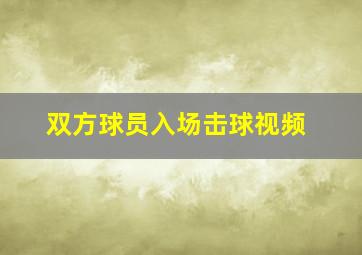 双方球员入场击球视频